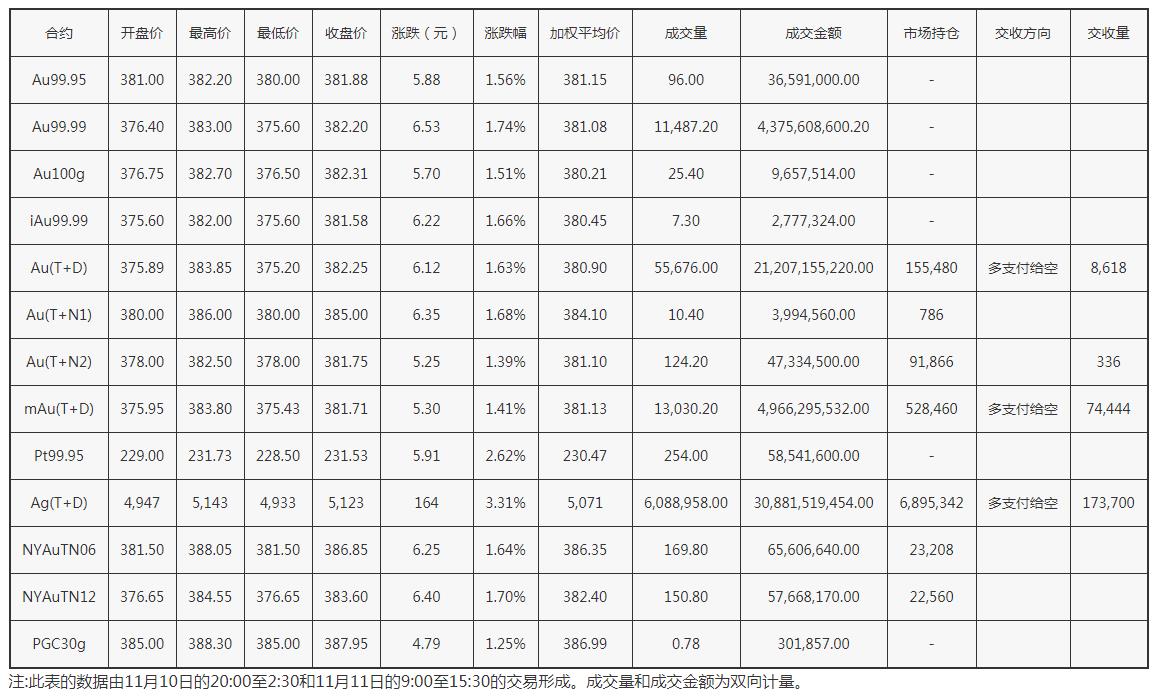 | 合约 | 开盘价 | 最高价 | 最低价 | 收盘价 | 涨跌（元） | 涨跌幅 | 加权平均价 | 成交量 | 成交金额 | 市场持仓 | 交收方向 | 交收量 |
|---|---|---|---|---|---|---|---|---|---|---|---|---|
| Au99.95 | 381.00 | 382.20 | 380.00 | 381.88 | 5.88 | 1.56% | 381.15 | 96.00 | 36,591,000.00 | - | | |
| Au99.99 | 376.40 | 383.00 | 375.60 | 382.20 | 6.53 | 1.74% | 381.08 | 11,487.20 | 4,375,608,600.20 | - | | |
| Au100g | 376.75 | 382.70 | 376.50 | 382.31 | 5.70 | 1.51% | 380.21 | 25.40 | 9,657,514.00 | - | | |
| iAu99.99 | 375.60 | 382.00 | 375.60 | 381.58 | 6.22 | 1.66% | 380.45 | 7.30 | 2,777,324.00 | - | | |
| Au(T+D) | 375.89 | 383.85 | 375.20 | 382.25 | 6.12 | 1.63% | 380.90 | 55,676.00 | 21,207,155,220.00 | 155,480 | 多支付给空 | 8,618 |
| Au(T+N1) | 380.00 | 386.00 | 380.00 | 385.00 | 6.35 | 1.68% | 384.10 | 10.40 | 3,994,560.00 | 786 | | |
| Au(T+N2) | 378.00 | 382.50 | 378.00 | 381.75 | 5.25 | 1.39% | 381.10 | 124.20 | 47,334,500.00 | 91,866 | | 336 |
| mAu(T+D) | 375.95 | 383.80 | 375.43 | 381.71 | 5.30 | 1.41% | 381.13 | 13,030.20 | 4,966,295,532.00 | 528,460 | 多支付给空 | 74,444 |
| Pt99.95 | 229.00 | 231.73 | 228.50 | 231.53 | 5.91 | 2.62% | 230.47 | 254.00 | 58,541,600.00 | - | | |
| Ag(T+D) | 4,947 | 5,143 | 4,933 | 5,123 | 164 | 3.31% | 5,071 | 6,088,958.00 | 30,881,519,454.00 | 6,895,342 | 多支付给空 | 173,700 |
| NYAuTN06 | 381.50 | 388.05 | 381.50 | 386.85 | 6.25 | 1.64% | 386.35 | 169.80 | 65,606,640.00 | 23,208 | | |
| NYAuTN12 | 376.65 | 384.55 | 376.65 | 383.60 | 6.40 | 1.70% | 382.40 | 150.80 | 57,668,170.00 | 22,560 | | |
| PGC30g | 385.00 | 388.30 | 385.00 | 387.95 | 4.79 | 1.25% | 386.99 | 0.78 | 301,857.00 | - | | |

注:此表的数据由11月10日的20:00至2:30和11月11日的9:00至15:30的交易形成。成交量和成交金额为双向计量。